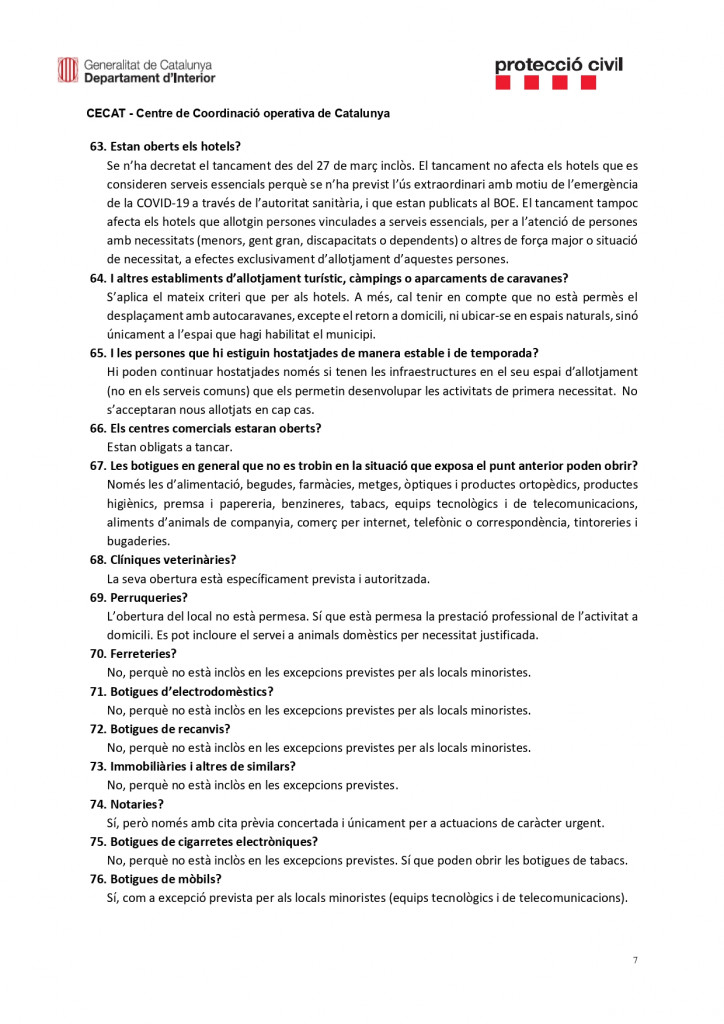 Generalitat de Catalunya
Departament d'Interior

protecció civil

CECAT - Centre de Coordinació operativa de Catalunya

63. Estan oberts els hotels?
Se n'ha decretat el tancament des del 27 de març inclòs. El tancament no afecta els hotels que es consideren serveis essencials perquè se n'ha previst l'ús extraordinari amb motiu de l'emergència de la COVID-19 a través de l'autoritat sanitària, i que estan publicats al BOE. El tancament tampoc afecta els hotels que allotgin persones vinculades a serveis essencials, per a l'atenció de persones amb necessitats (menors, gent gran, discapacitats o dependents) o altres de força major o situació de necessitat, a efectes exclusivament d'allotjament d'aquestes persones.

64. I altres establiments d'allotjament turístic, càmpings o aparcaments de caravanes?
S'aplica el mateix criteri que per als hotels. A més, cal tenir en compte que no està permès el desplaçament amb autocaravanes, excepte el retorn a domicili, ni ubicar-se en espais naturals, sinó únicament a l'espai que hagi habilitat el municipi.

65. I les persones que hi estiguin hostatjades de manera estable i de temporada?
Hi poden continuar hostatjades només si tenen les infraestructures en el seu espai d'allotjament (no en els serveis comuns) que els permetin desenvolupar les activitats de primera necessitat. No s'acceptaran nous allotjats en cap cas.

66. Els centres comercials estaran oberts?
Estan obligats a tancar.

67. Les botigues en general que no es trobin en la situació que exposa el punt anterior poden obrir?
Només les d'alimentació, begudes, farmàcies, metges, òptiques i productes ortopèdics, productes higiènics, premsa i papereria, benzineres, tabacs, equips tecnològics i de telecomunicacions, aliments d'animals de companyia, comerç per internet, telefònic o correspondència, tintoreries i bugaderies.

68. Clíniques veterinàries?
La seva obertura està específicament prevista i autoritzada.

69. Perruqueries?
L'obertura del local no està permesa. Sí que està permesa la prestació professional de l'activitat a domicili. Es pot incloure el servei a animals domèstics per necessitat justificada.

70. Ferreteries?
No, perquè no està inclòs en les excepcions previstes per als locals minoristes.

71. Botigues d'electrodomèstics?
No, perquè no està inclòs en les excepcions previstes per als locals minoristes.

72. Botigues de recanvis?
No, perquè no està inclòs en les excepcions previstes per als locals minoristes.

73. Immobiliàries i altres de similars?
No, perquè no està inclòs en les excepcions previstes.

74. Notaries?
Sí, però només amb cita prèvia concertada i únicament per a actuacions de caràcter urgent.

75. Botigues de cigarretes electròniques?
No, perquè no està inclòs en les excepcions previstes. Sí que poden obrir les botigues de tabacs.

76. Botigues de mòbils?
Sí, com a excepció prevista per als locals minoristes (equips tecnològics i de telecomunicacions).

7